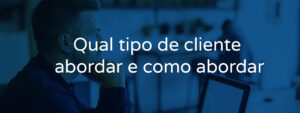 Qual tipo de cliente abordar e como abordar